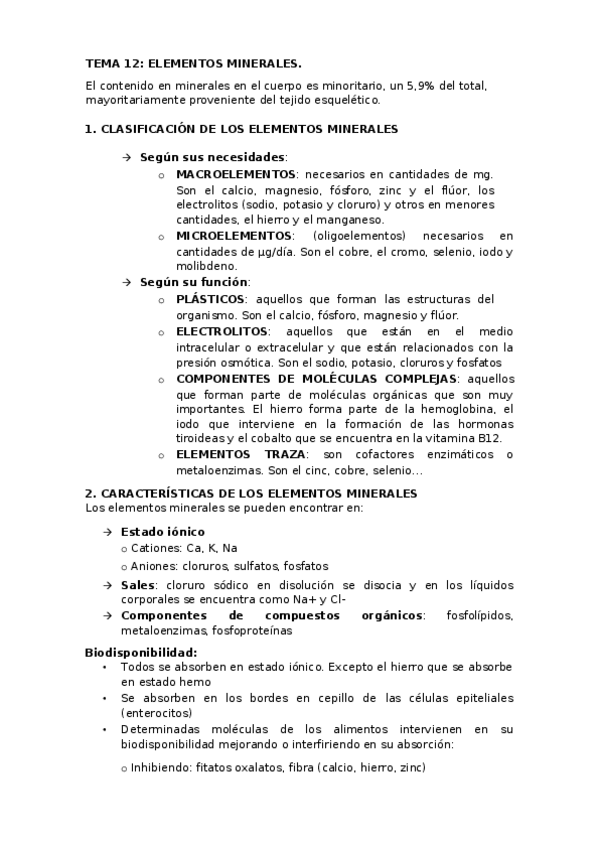 TEMA 12: ELEMENTOS MINERALES.

El contenido en minerales en el cuerpo es minoritario, un 5,9% del total, mayoritariamente proveniente del tejido esquelético.

1. CLASIFICACIÓN DE LOS ELEMENTOS MINERALES

→ Según sus necesidades:
o MACROELEMENTOS: necesarios en cantidades de mg. Son el calcio, magnesio, fósforo, zinc y el flúor, los electrolitos (sodio, potasio y cloruro) y otros en menores cantidades, el hierro y el manganeso.
o MICROELEMENTOS: (oligoelementos) necesarios en cantidades de µg/día. Son el cobre, el cromo, selenio, iodo y molibdeno.
→ Según su función:
o PLÁSTICOS: aquellos que forman las estructuras del organismo. Son el calcio, fósforo, magnesio y flúor.
o ELECTROLITOS: aquellos que están en el medio intracelular o extracelular y que están relacionados con la presión osmótica. Son el sodio, potasio, cloruros y fosfatos
o COMPONENTES DE MOLÉCULAS COMPLEJAS: aquellos que forman parte de moléculas orgánicas que son muy importantes. El hierro forma parte de la hemoglobina, el iodo que interviene en la formación de las hormonas tiroideas y el cobalto que se encuentra en la vitamina B12.
o ELEMENTOS TRAZA: son cofactores enzimáticos o metaloenzimas. Son el cinc, cobre, selenio…

2. CARACTERÍSTICAS DE LOS ELEMENTOS MINERALES
Los elementos minerales se pueden encontrar en:

→ Estado iónico
o Cationes: Ca, K, Na
o Aniones: cloruros, sulfatos, fosfatos
→ Sales: cloruro sódico en disolución se disocia y en los líquidos corporales se encuentra como Na+ y Cl-
→ Componentes de compuestos orgánicos: fosfolípidos, metaloenzimas, fosfoproteínas

Biodisponibilidad:
• Todos se absorben en estado iónico. Excepto el hierro que se absorbe en estado hemo
• Se absorben en los bordes en cepillo de las células epiteliales (enterocitos)
• Determinadas moléculas de los alimentos intervienen en su biodisponibilidad mejorando o interfiriendo en su absorción:
o Inhibiendo: fitatos oxalatos, fibra (calcio, hierro, zinc)